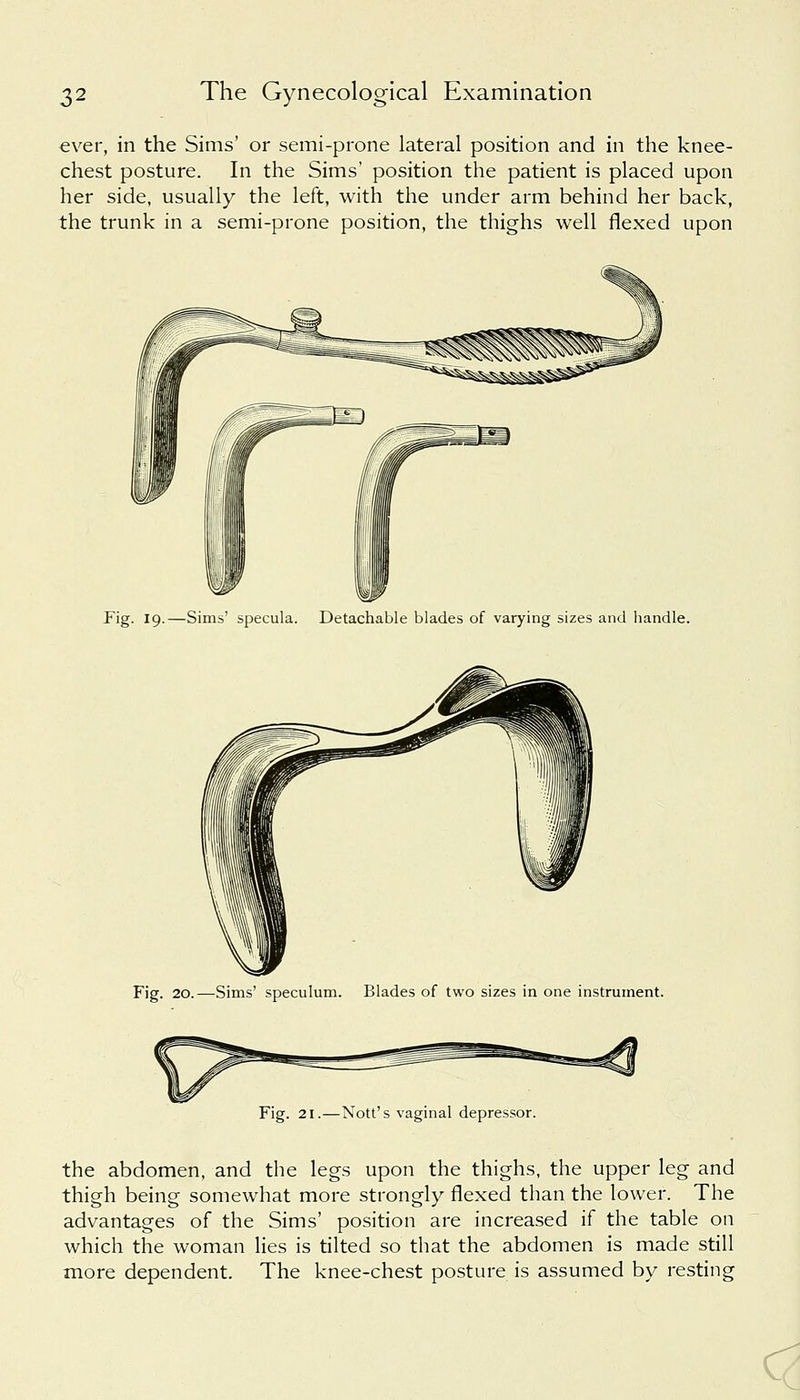 32 The Gynecological Examination

ever, in the Sims' or semi-prone lateral position and in the knee-chest posture. In the Sims' position the patient is placed upon her side, usually the left, with the under arm behind her back, the trunk in a semi-prone position, the thighs well flexed upon

Fig. 19.—Sims' specula. Detachable blades of varying sizes and handle.

Fig. 20.—Sims' speculum. Blades of two sizes in one instrument.

Fig. 21.—Nott's vaginal depressor.

the abdomen, and the legs upon the thighs, the upper leg and thigh being somewhat more strongly flexed than the lower. The advantages of the Sims' position are increased if the table on which the woman lies is tilted so that the abdomen is made still more dependent. The knee-chest posture is assumed by resting